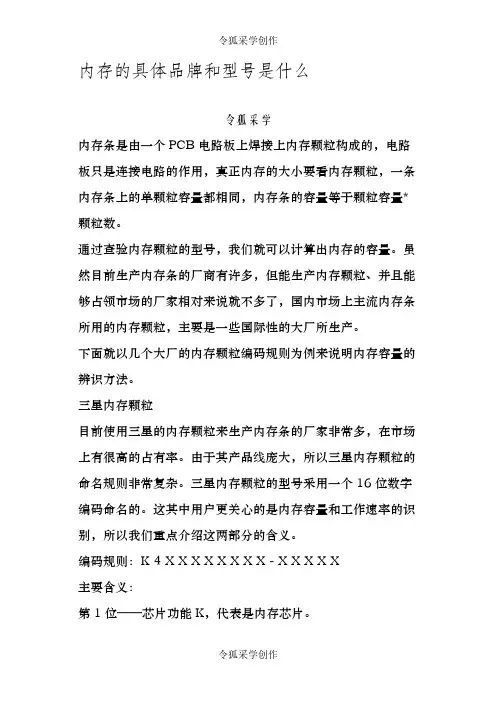 令狐采学创作

内存的具体品牌和型号是什么

令狐采学

内存条是由一个PCB电路板上焊接上内存颗粒构成的，电路板只是连接电路的作用，真正内存的大小要看内存颗粒，一条内存条上的单颗粒容量都相同，内存条的容量等于颗粒容量*颗粒数。

通过查验内存颗粒的型号，我们就可以计算出内存的容量。虽然目前生产内存条的厂商有许多，但能生产内存颗粒、并且能够占领市场的厂家相对来说就不多了，国内市场上主流内存条所用的内存颗粒，主要是一些国际性的大厂所生产。

下面就以几个大厂的内存颗粒编码规则为例来说明内存容量的辨识方法。

三星内存颗粒

目前使用三星的内存颗粒来生产内存条的厂家非常多，在市场上有很高的占有率。由于其产品线庞大，所以三星内存颗粒的命名规则非常复杂。三星内存颗粒的型号采用一个16位数字编码命名的。这其中用户更关心的是内存容量和工作速率的识别，所以我们重点介绍这两部分的含义。

编码规则：K 4 X X X X X X X X - X X X X X

主要含义：

第1位——芯片功能K，代表是内存芯片。

令狐采学创作